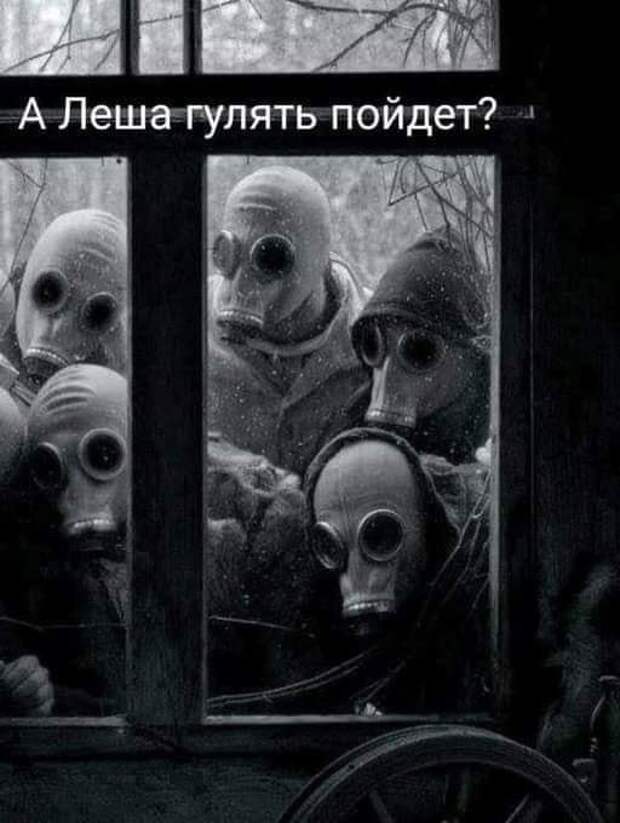 А Леша гулять пойдет?